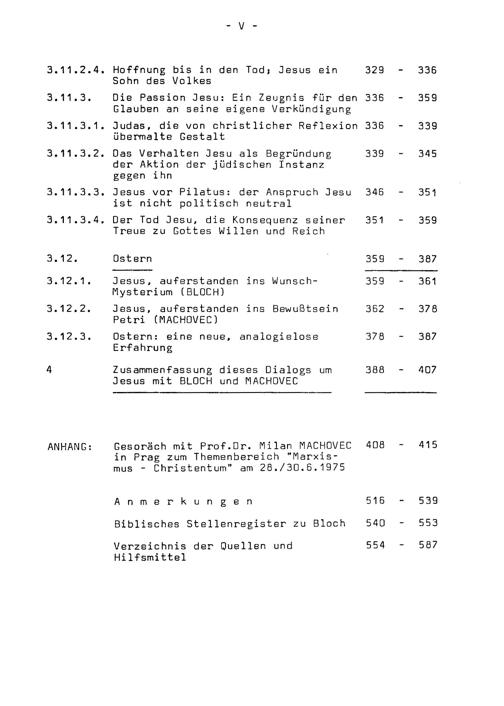 - V -

3.11.2.4. Hoffnung bis in den Tod; Jesus ein Sohn des Volkes 329 - 336

3.11.3. Die Passion Jesu: Ein Zeugnis für den Glauben an seine eigene Verkündigung 336 - 359

3.11.3.1. Judas, die von christlicher Reflexion übermalte Gestalt 336 - 339

3.11.3.2. Das Verhalten Jesu als Begründung der Aktion der jüdischen Instanz gegen ihn 339 - 345

3.11.3.3. Jesus vor Pilatus: der Anspruch Jesu ist nicht politisch neutral 346 - 351

3.11.3.4. Der Tod Jesu, die Konsequenz seiner Treue zu Gottes Willen und Reich 351 - 359

3.12. Ostern 359 - 387

3.12.1. Jesus, auferstanden ins Wunsch-Mysterium (BLOCH) 359 - 361

3.12.2. Jesus, auferstanden ins Bewußtsein Petri (MACHOVEC) 362 - 378

3.12.3. Ostern: eine neue, analogielose Erfahrung 378 - 387

4 Zusammenfassung dieses Dialogs um Jesus mit BLOCH und MACHOVEC 388 - 407

ANHANG: Gespräch mit Prof.Dr. Milan MACHOVEC in Prag zum Themenbereich "Marxismus - Christentum" am 28./30.6.1975 408 - 415

A n m e r k u n g e n 516 - 539

Biblisches Stellenregister zu Bloch 540 - 553

Verzeichnis der Quellen und Hilfsmittel 554 - 587